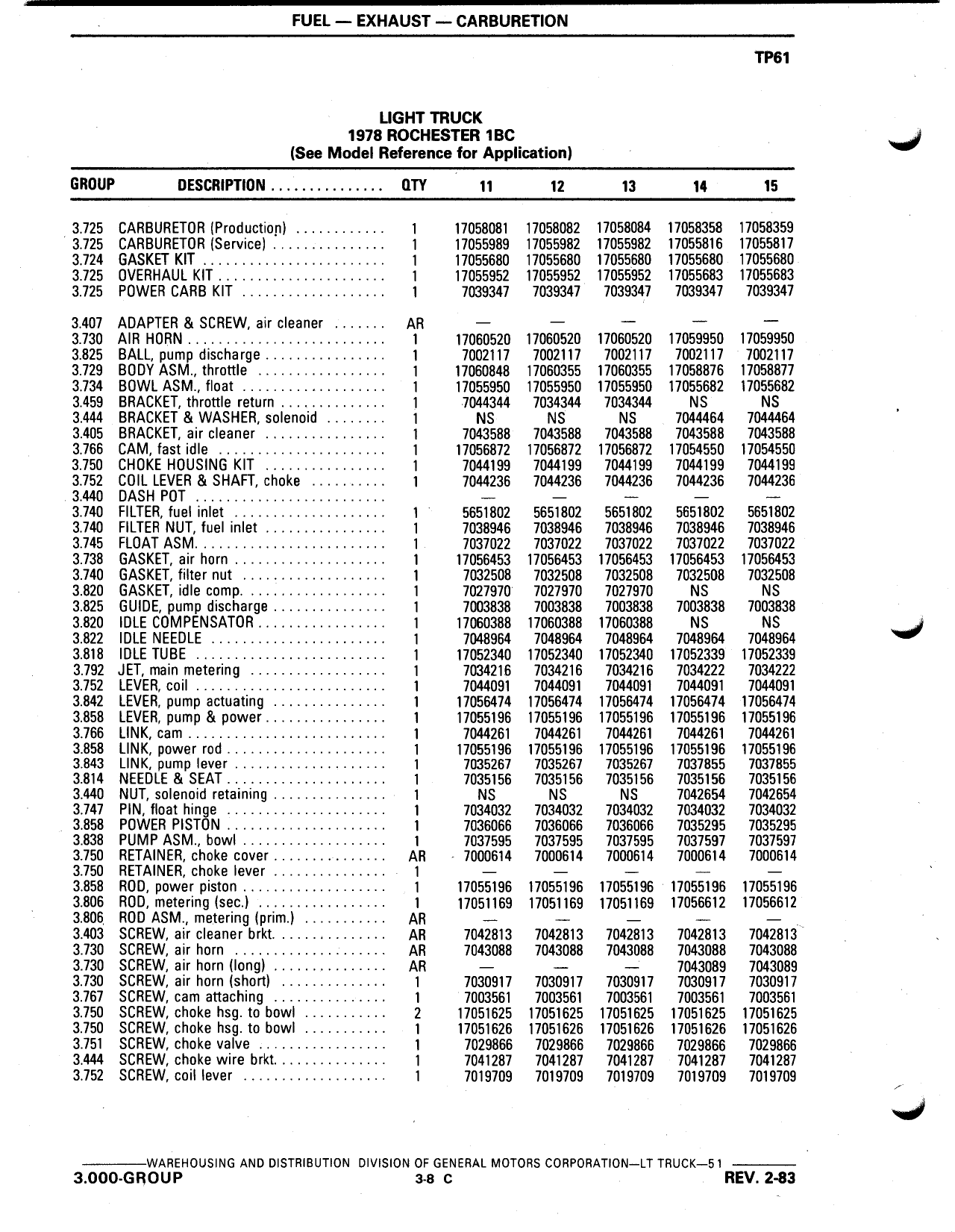 FUEL — EXHAUST — CARBURETION

TP61

LIGHT TRUCK
1978 ROCHESTER 1BC
(See Model Reference for Application)

| GROUP | DESCRIPTION | QTY | 11 | 12 | 13 | 14 | 15 |
|---|---|---|---|---|---|---|---|
| 3.725 | CARBURETOR (Production) | 1 | 17058081 | 17058082 | 17058084 | 17058358 | 17058359 |
| 3.725 | CARBURETOR (Service) | 1 | 17055989 | 17055982 | 17055982 | 17055816 | 17055817 |
| 3.724 | GASKET KIT | 1 | 17055680 | 17055680 | 17055680 | 17055680 | 17055680 |
| 3.725 | OVERHAUL KIT | 1 | 17055952 | 17055952 | 17055952 | 17055683 | 17055683 |
| 3.725 | POWER CARB KIT | 1 | 7039347 | 7039347 | 7039347 | 7039347 | 7039347 |
| 3.407 | ADAPTER & SCREW, air cleaner | AR | — | — | — | — | — |
| 3.730 | AIR HORN | 1 | 17060520 | 17060520 | 17060520 | 17059950 | 17059950 |
| 3.825 | BALL, pump discharge | 1 | 7002117 | 7002117 | 7002117 | 7002117 | 7002117 |
| 3.729 | BODY ASM., throttle | 1 | 17060848 | 17060355 | 17060355 | 17058876 | 17058877 |
| 3.734 | BOWL ASM., float | 1 | 17055950 | 17055950 | 17055950 | 17055682 | 17055682 |
| 3.459 | BRACKET, throttle return | 1 | 7044344 | 7034344 | 7034344 | NS | NS |
| 3.444 | BRACKET & WASHER, solenoid | 1 | NS | NS | NS | 7044464 | 7044464 |
| 3.405 | BRACKET, air cleaner | 1 | 7043588 | 7043588 | 7043588 | 7043588 | 7043588 |
| 3.766 | CAM, fast idle | 1 | 17056872 | 17056872 | 17056872 | 17054550 | 17054550 |
| 3.750 | CHOKE HOUSING KIT | 1 | 7044199 | 7044199 | 7044199 | 7044199 | 7044199 |
| 3.752 | COIL LEVER & SHAFT, choke | 1 | 7044236 | 7044236 | 7044236 | 7044236 | 7044236 |
| 3.440 | DASH POT |  | — | — | — | — | — |
| 3.740 | FILTER, fuel inlet | 1 | 5651802 | 5651802 | 5651802 | 5651802 | 5651802 |
| 3.740 | FILTER NUT, fuel inlet | 1 | 7038946 | 7038946 | 7038946 | 7038946 | 7038946 |
| 3.745 | FLOAT ASM. | 1 | 7037022 | 7037022 | 7037022 | 7037022 | 7037022 |
| 3.738 | GASKET, air horn | 1 | 17056453 | 17056453 | 17056453 | 17056453 | 17056453 |
| 3.740 | GASKET, filter nut | 1 | 7032508 | 7032508 | 7032508 | 7032508 | 7032508 |
| 3.820 | GASKET, idle comp. | 1 | 7027970 | 7027970 | 7027970 | NS | NS |
| 3.825 | GUIDE, pump discharge | 1 | 7003838 | 7003838 | 7003838 | 7003838 | 7003838 |
| 3.820 | IDLE COMPENSATOR | 1 | 17060388 | 17060388 | 17060388 | NS | NS |
| 3.822 | IDLE NEEDLE | 1 | 7048964 | 7048964 | 7048964 | 7048964 | 7048964 |
| 3.818 | IDLE TUBE | 1 | 17052340 | 17052340 | 17052340 | 17052339 | 17052339 |
| 3.792 | JET, main metering | 1 | 7034216 | 7034216 | 7034216 | 7034222 | 7034222 |
| 3.752 | LEVER, coil | 1 | 7044091 | 7044091 | 7044091 | 7044091 | 7044091 |
| 3.842 | LEVER, pump actuating | 1 | 17056474 | 17056474 | 17056474 | 17056474 | 17056474 |
| 3.858 | LEVER, pump & power | 1 | 17055196 | 17055196 | 17055196 | 17055196 | 17055196 |
| 3.766 | LINK, cam | 1 | 7044261 | 7044261 | 7044261 | 7044261 | 7044261 |
| 3.858 | LINK, power rod | 1 | 17055196 | 17055196 | 17055196 | 17055196 | 17055196 |
| 3.843 | LINK, pump lever | 1 | 7035267 | 7035267 | 7035267 | 7037855 | 7037855 |
| 3.814 | NEEDLE & SEAT | 1 | 7035156 | 7035156 | 7035156 | 7035156 | 7035156 |
| 3.440 | NUT, solenoid retaining | 1 | NS | NS | NS | 7042654 | 7042654 |
| 3.747 | PIN, float hinge | 1 | 7034032 | 7034032 | 7034032 | 7034032 | 7034032 |
| 3.858 | POWER PISTON | 1 | 7036066 | 7036066 | 7036066 | 7035295 | 7035295 |
| 3.838 | PUMP ASM., bowl | 1 | 7037595 | 7037595 | 7037595 | 7037597 | 7037597 |
| 3.750 | RETAINER, choke cover | AR | 7000614 | 7000614 | 7000614 | 7000614 | 7000614 |
| 3.750 | RETAINER, choke lever | 1 | — | — | — | — | — |
| 3.858 | ROD, power piston | 1 | 17055196 | 17055196 | 17055196 | 17055196 | 17055196 |
| 3.806 | ROD, metering (sec.) | 1 | 17051169 | 17051169 | 17051169 | 17056612 | 17056612 |
| 3.806 | ROD ASM., metering (prim.) | AR | — | — | — | — | — |
| 3.403 | SCREW, air cleaner brkt. | AR | 7042813 | 7042813 | 7042813 | 7042813 | 7042813 |
| 3.730 | SCREW, air horn | AR | 7043088 | 7043088 | 7043088 | 7043088 | 7043088 |
| 3.730 | SCREW, air horn (long) | AR | — | — | — | 7043089 | 7043089 |
| 3.730 | SCREW, air horn (short) | 1 | 7030917 | 7030917 | 7030917 | 7030917 | 7030917 |
| 3.767 | SCREW, cam attaching | 1 | 7003561 | 7003561 | 7003561 | 7003561 | 7003561 |
| 3.750 | SCREW, choke hsg. to bowl | 2 | 17051625 | 17051625 | 17051625 | 17051625 | 17051625 |
| 3.750 | SCREW, choke hsg. to bowl | 1 | 17051626 | 17051626 | 17051626 | 17051626 | 17051626 |
| 3.751 | SCREW, choke valve | 1 | 7029866 | 7029866 | 7029866 | 7029866 | 7029866 |
| 3.444 | SCREW, choke wire brkt. | 1 | 7041287 | 7041287 | 7041287 | 7041287 | 7041287 |
| 3.752 | SCREW, coil lever | 1 | 7019709 | 7019709 | 7019709 | 7019709 | 7019709 |

WAREHOUSING AND DISTRIBUTION DIVISION OF GENERAL MOTORS CORPORATION—LT TRUCK—51

3.000-GROUP 3-8 C REV. 2-83